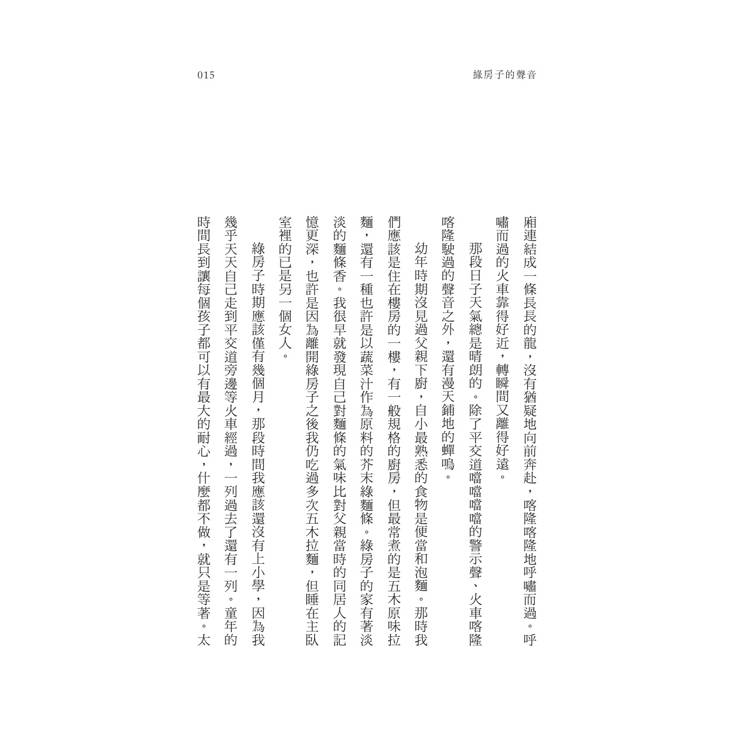 015

綠房子的聲音

廂連結成一條長長的龍，沒有猶疑地向前奔赴，喀隆喀隆地呼嘯而過。呼嘯而過的火車靠得好近，轉瞬間又離得好遠。

那段日子天氣總是晴朗的。除了平交道噹噹噹噹的警示聲、火車喀隆喀隆駛過的聲音之外，還有漫天鋪地的蟬鳴。

幼年時期沒見過父親下廚，自小最熟悉的食物是便當和泡麵。那時我們應該是住在樓房的一樓，有一般規格的廚房，但最常煮的是五木原味拉麵，還有一種也許是以蔬菜汁作為原料的芥末綠麵條。綠房子的家有著淡淡的麵條香。我很早就發現自己對麵條的氣味比對父親當時的同居人的記憶更深，也許是因為離開綠房子之後我仍吃過多次五木拉麵，但睡在主臥室裡的已是另一個女人。

綠房子時期應該僅有幾個月，那段時間我應該還沒有上小學，因為我幾乎天天自己走到平交道旁邊等火車經過，一列過去了還有一列。童年的時間長到讓每個孩子都可以有最大的耐心，什麼都不做，就只是等著。太